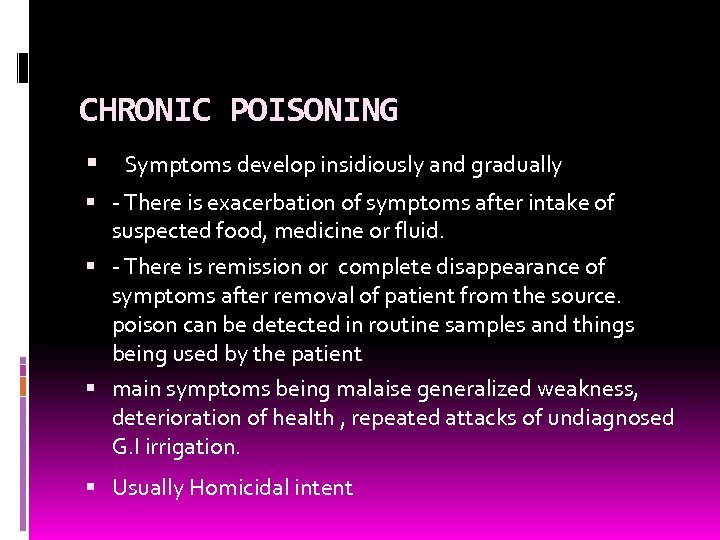 CHRONIC POISONING

▪ Symptoms develop insidiously and gradually

▪ - There is exacerbation of symptoms after intake of suspected food, medicine or fluid.

▪ - There is remission or complete disappearance of symptoms after removal of patient from the source. poison can be detected in routine samples and things being used by the patient

▪ main symptoms being malaise generalized weakness, deterioration of health , repeated attacks of undiagnosed G.I irrigation.

▪ Usually Homicidal intent